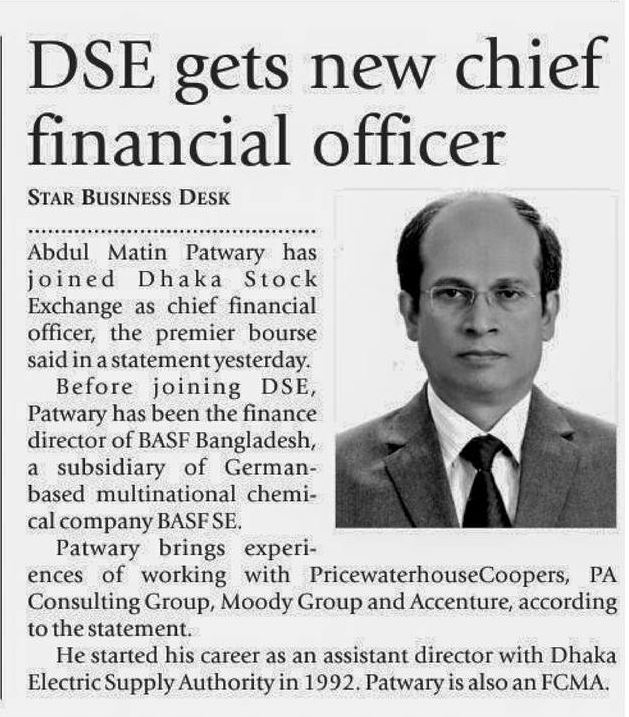 DSE gets new chief financial officer

STAR BUSINESS DESK

Abdul Matin Patwary has joined Dhaka Stock Exchange as chief financial officer, the premier bourse said in a statement yesterday.

Before joining DSE, Patwary has been the finance director of BASF Bangladesh, a subsidiary of German-based multinational chemical company BASF SE.

Patwary brings experiences of working with PricewaterhouseCoopers, PA Consulting Group, Moody Group and Accenture, according to the statement.

He started his career as an assistant director with Dhaka Electric Supply Authority in 1992. Patwary is also an FCMA.